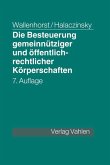 Wallenhorst/Halaczinsky

Die Besteuerung gemeinnütziger und öffentlich-rechtlicher Körperschaften

7. Auflage

Verlag Vahlen